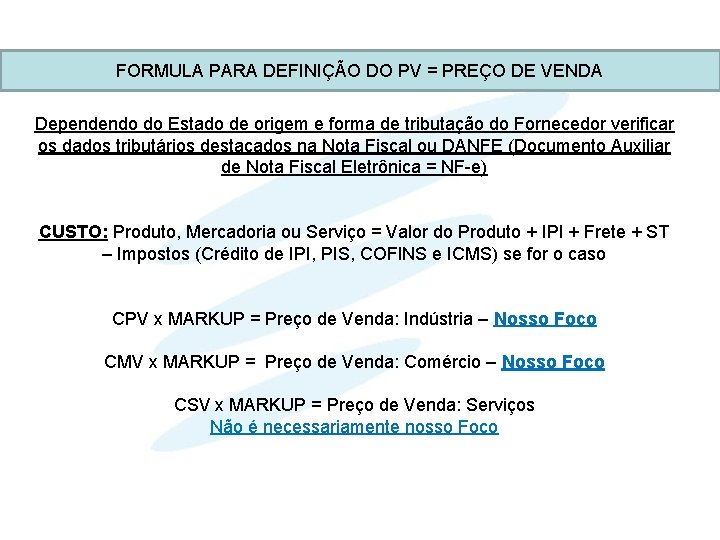 FORMULA PARA DEFINIÇÃO DO PV = PREÇO DE VENDA

Dependendo do Estado de origem e forma de tributação do Fornecedor verificar os dados tributários destacados na Nota Fiscal ou DANFE (Documento Auxiliar de Nota Fiscal Eletrônica = NF-e)

CUSTO: Produto, Mercadoria ou Serviço = Valor do Produto + IPI + Frete + ST – Impostos (Crédito de IPI, PIS, COFINS e ICMS) se for o caso

CPV x MARKUP = Preço de Venda: Indústria – Nosso Foco

CMV x MARKUP = Preço de Venda: Comércio – Nosso Foco

CSV x MARKUP = Preço de Venda: Serviços
Não é necessariamente nosso Foco